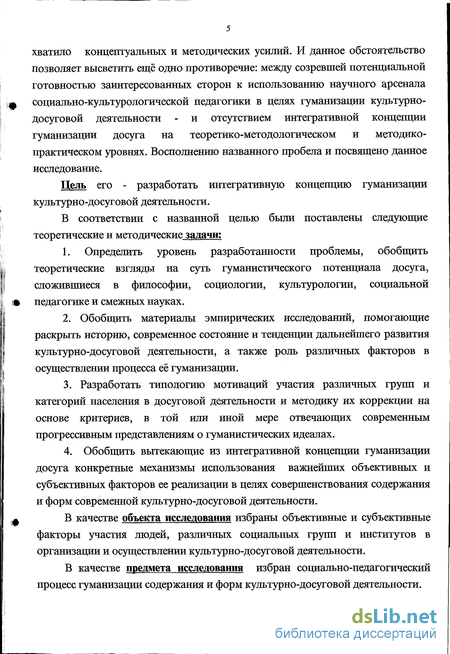 5

хватило концептуальных и методических усилий. И данное обстоятельство позволяет высветить ещё одно противоречие: между созревшей потенциальной готовностью заинтересованных сторон к использованию научного арсенала социально-культурологической педагогики в целях гуманизации культурно-досуговой деятельности - и отсутствием интегративной концепции гуманизации досуга на теоретико-методологическом и методико-практическом уровнях. Восполнению названного пробела и посвящено данное исследование.

Цель его - разработать интегративную концепцию гуманизации культурно-досуговой деятельности.

В соответствии с названной целью были поставлены следующие теоретические и методические задачи:

1. Определить уровень разработанности проблемы, обобщить теоретические взгляды на суть гуманистического потенциала досуга, сложившиеся в философии, социологии, культурологии, социальной педагогике и смежных науках.

2. Обобщить материалы эмпирических исследований, помогающие раскрыть историю, современное состояние и тенденции дальнейшего развития культурно-досуговой деятельности, а также роль различных факторов в осуществлении процесса её гуманизации.

3. Разработать типологию мотиваций участия различных групп и категорий населения в досуговой деятельности и методику их коррекции на основе критериев, в той или иной мере отвечающих современным прогрессивным представлениям о гуманистических идеалах.

4. Обобщить вытекающие из интегративной концепции гуманизации досуга конкретные механизмы использования важнейших объективных и субъективных факторов ее реализации в целях совершенствования содержания и форм современной культурно-досуговой деятельности.

В качестве объекта исследования избраны объективные и субъективные факторы участия людей, различных социальных групп и институтов в организации и осуществлении культурно-досуговой деятельности.

В качестве предмета исследования избран социально-педагогический процесс гуманизации содержания и форм культурно-досуговой деятельности.

dsLib.net
библиотека диссертаций